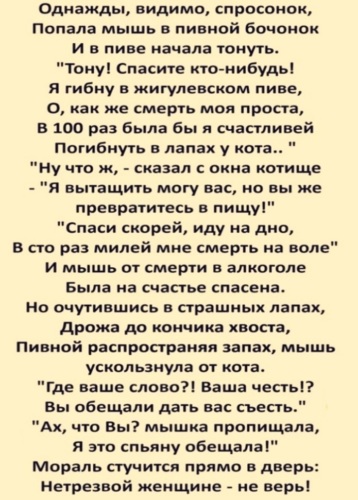 Однажды, видимо, спросонок,
Попала мышь в пивной бочонок
И в пиве начала тонуть.
"Тону! Спасите кто-нибудь!
Я гибну в жигулевском пиве,
О, как же смерть моя проста,
В 100 раз была бы я счастливей
Погибнуть в лапах у кота.. "
"Ну что ж, - сказал с окна котище
- "Я вытащить могу вас, но вы же
превратитесь в пищу!"
"Спаси скорей, иду на дно,
В сто раз милей мне смерть на воле"
И мышь от смерти в алкоголе
Была на счастье спасена.
Но очутившись в страшных лапах,
Дрожа до кончика хвоста,
Пивной распространяя запах, мышь
ускользнула от кота.
"Где ваше слово?! Ваша честь!?
Вы обещали дать вас съесть."
"Ах, что Вы? мышка пропищала,
Я это спьяну обещала!"
Мораль стучится прямо в дверь:
Нетрезвой женщине - не верь!